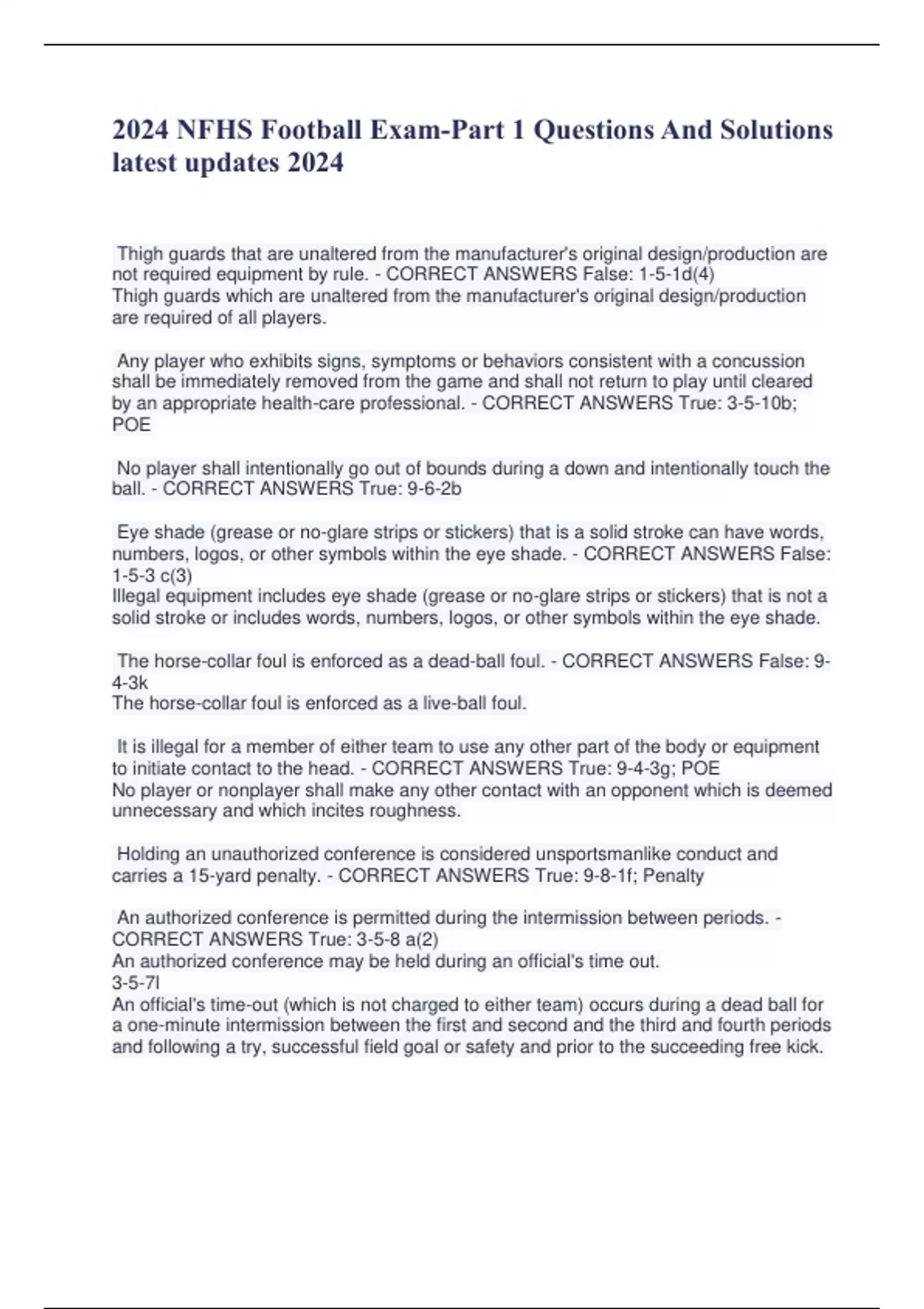 2024 NFHS Football Exam-Part 1 Questions And Solutions latest updates 2024

Thigh guards that are unaltered from the manufacturer's original design/production are not required equipment by rule. - CORRECT ANSWERS False: 1-5-1d(4)
Thigh guards which are unaltered from the manufacturer's original design/production are required of all players.

Any player who exhibits signs, symptoms or behaviors consistent with a concussion shall be immediately removed from the game and shall not return to play until cleared by an appropriate health-care professional. - CORRECT ANSWERS True: 3-5-10b; POE

No player shall intentionally go out of bounds during a down and intentionally touch the ball. - CORRECT ANSWERS True: 9-6-2b

Eye shade (grease or no-glare strips or stickers) that is a solid stroke can have words, numbers, logos, or other symbols within the eye shade. - CORRECT ANSWERS False: 1-5-3 c(3)
Illegal equipment includes eye shade (grease or no-glare strips or stickers) that is not a solid stroke or includes words, numbers, logos, or other symbols within the eye shade.

The horse-collar foul is enforced as a dead-ball foul. - CORRECT ANSWERS False: 9-4-3k
The horse-collar foul is enforced as a live-ball foul.

It is illegal for a member of either team to use any other part of the body or equipment to initiate contact to the head. - CORRECT ANSWERS True: 9-4-3g; POE
No player or nonplayer shall make any other contact with an opponent which is deemed unnecessary and which incites roughness.

Holding an unauthorized conference is considered unsportsmanlike conduct and carries a 15-yard penalty. - CORRECT ANSWERS True: 9-8-1f; Penalty

An authorized conference is permitted during the intermission between periods. - CORRECT ANSWERS True: 3-5-8 a(2)
An authorized conference may be held during an official's time out.
3-5-7l
An official's time-out (which is not charged to either team) occurs during a dead ball for a one-minute intermission between the first and second and the third and fourth periods and following a try, successful field goal or safety and prior to the succeeding free kick.